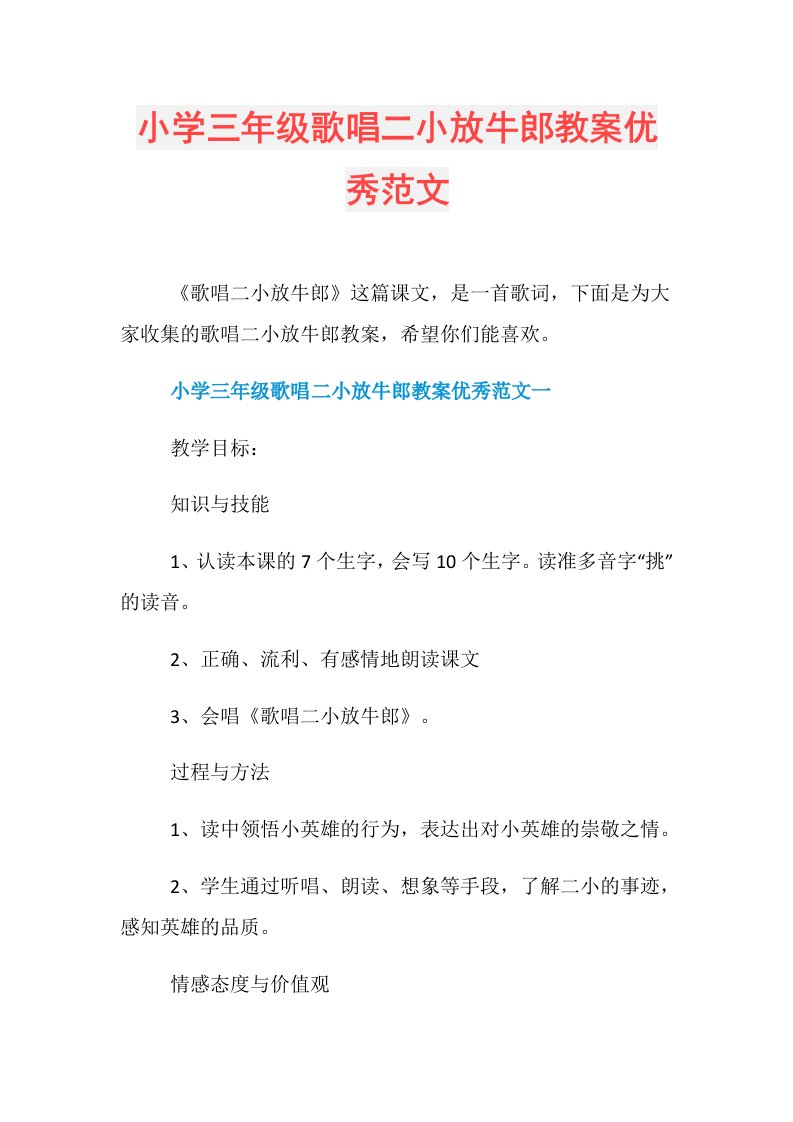 小学三年级歌唱二小放牛郎教案优秀范文

《歌唱二小放牛郎》这篇课文，是一首歌词，下面是为大家收集的歌唱二小放牛郎教案，希望你们能喜欢。

小学三年级歌唱二小放牛郎教案优秀范文一

教学目标：

知识与技能

1、认读本课的7个生字，会写10个生字。读准多音字“挑”的读音。

2、正确、流利、有感情地朗读课文

3、会唱《歌唱二小放牛郎》。

过程与方法

1、读中领悟小英雄的行为，表达出对小英雄的崇敬之情。

2、学生通过听唱、朗读、想象等手段，了解二小的事迹，感知英雄的品质。

情感态度与价值观